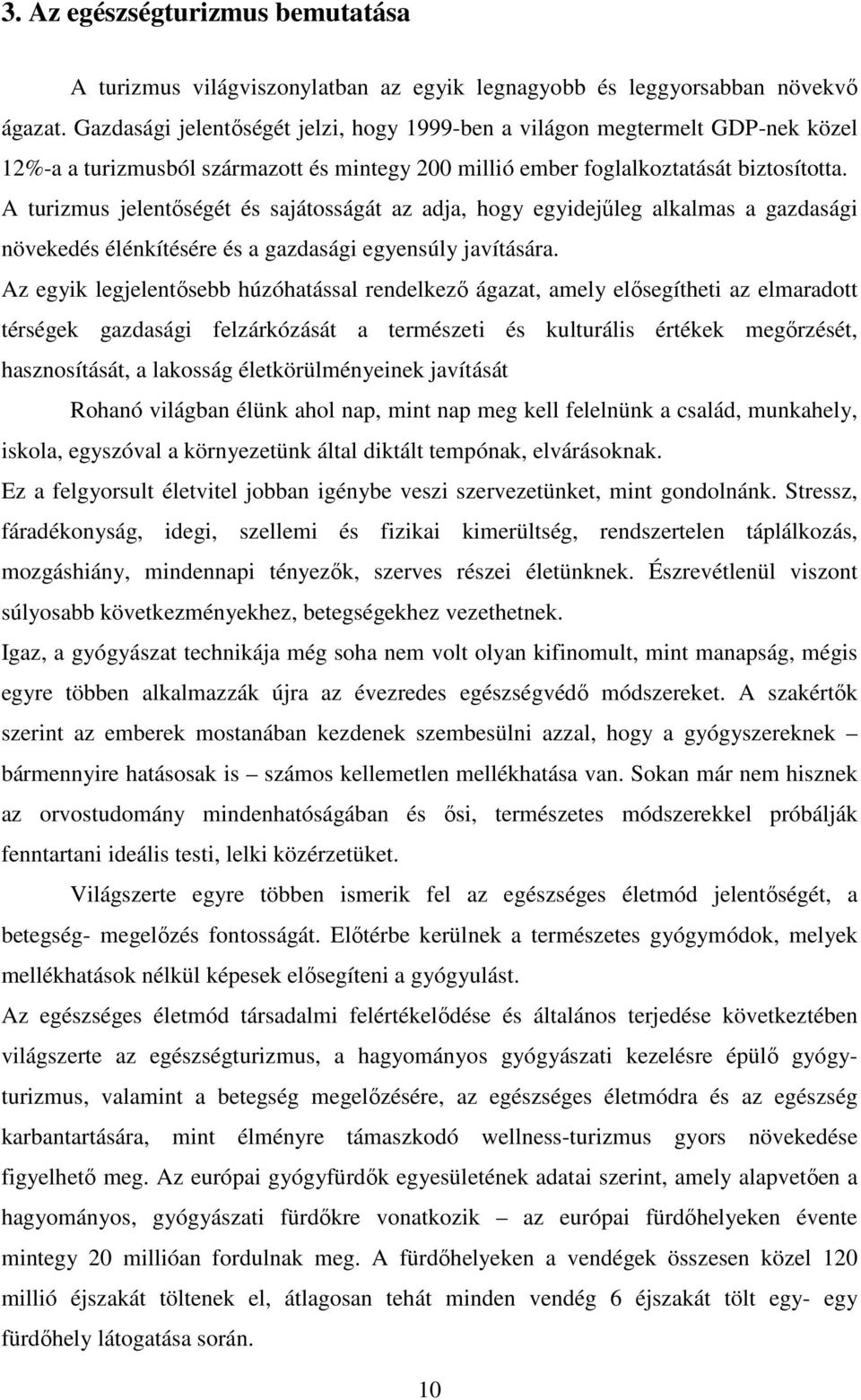 3. Az egészségturizmus bemutatása

A turizmus világviszonylatban az egyik legnagyobb és leggyorsabban növekvő ágazat. Gazdasági jelentőségét jelzi, hogy 1999-ben a világon megtermelt GDP-nek közel 12%-a a turizmusból származott és mintegy 200 millió ember foglalkoztatását biztosította.

A turizmus jelentőségét és sajátosságát az adja, hogy egyidejűleg alkalmas a gazdasági növekedés élénkítésére és a gazdasági egyensúly javítására.

Az egyik legjelentősebb húzóhatással rendelkező ágazat, amely elősegítheti az elmaradott térségek gazdasági felzárkózását a természeti és kulturális értékek megőrzését, hasznosítását, a lakosság életkörülményeinek javítását

Rohanó világban élünk ahol nap, mint nap meg kell felelnünk a család, munkahely, iskola, egyszóval a környezetünk által diktált tempónak, elvárásoknak.

Ez a felgyorsult életvitel jobban igénybe veszi szervezetünket, mint gondolnánk. Stressz, fáradékonyság, idegi, szellemi és fizikai kimerültség, rendszertelen táplálkozás, mozgáshiány, mindennapi tényezők, szerves részei életünknek. Észrevétlenül viszont súlyosabb következményekhez, betegségekhez vezethetnek.

Igaz, a gyógyászat technikája még soha nem volt olyan kifinomult, mint manapság, mégis egyre többen alkalmazzák újra az évezredes egészségvédő módszereket. A szakértők szerint az emberek mostanában kezdenek szembesülni azzal, hogy a gyógyszereknek – bármennyire hatásosak is – számos kellemetlen mellékhatása van. Sokan már nem hisznek az orvostudomány mindenhatóságában és ősi, természetes módszerekkel próbálják fenntartani ideális testi, lelki közérzetüket.

Világszerte egyre többen ismerik fel az egészséges életmód jelentőségét, a betegség- megelőzés fontosságát. Előtérbe kerülnek a természetes gyógymódok, melyek mellékhatások nélkül képesek elősegíteni a gyógyulást.

Az egészséges életmód társadalmi felértékelődése és általános terjedése következtében világszerte az egészségturizmus, a hagyományos gyógyászati kezelésre épülő gyógyturizmus, valamint a betegség megelőzésére, az egészséges életmódra és az egészség karbantartására, mint élményre támaszkodó wellness-turizmus gyors növekedése figyelhető meg. Az európai gyógyfürdők egyesületének adatai szerint, amely alapvetően a hagyományos, gyógyászati fürdőkre vonatkozik – az európai fürdőhelyeken évente mintegy 20 millióan fordulnak meg. A fürdőhelyeken a vendégek összesen közel 120 millió éjszakát töltenek el, átlagosan tehát minden vendég 6 éjszakát tölt egy- egy fürdőhely látogatása során.

10